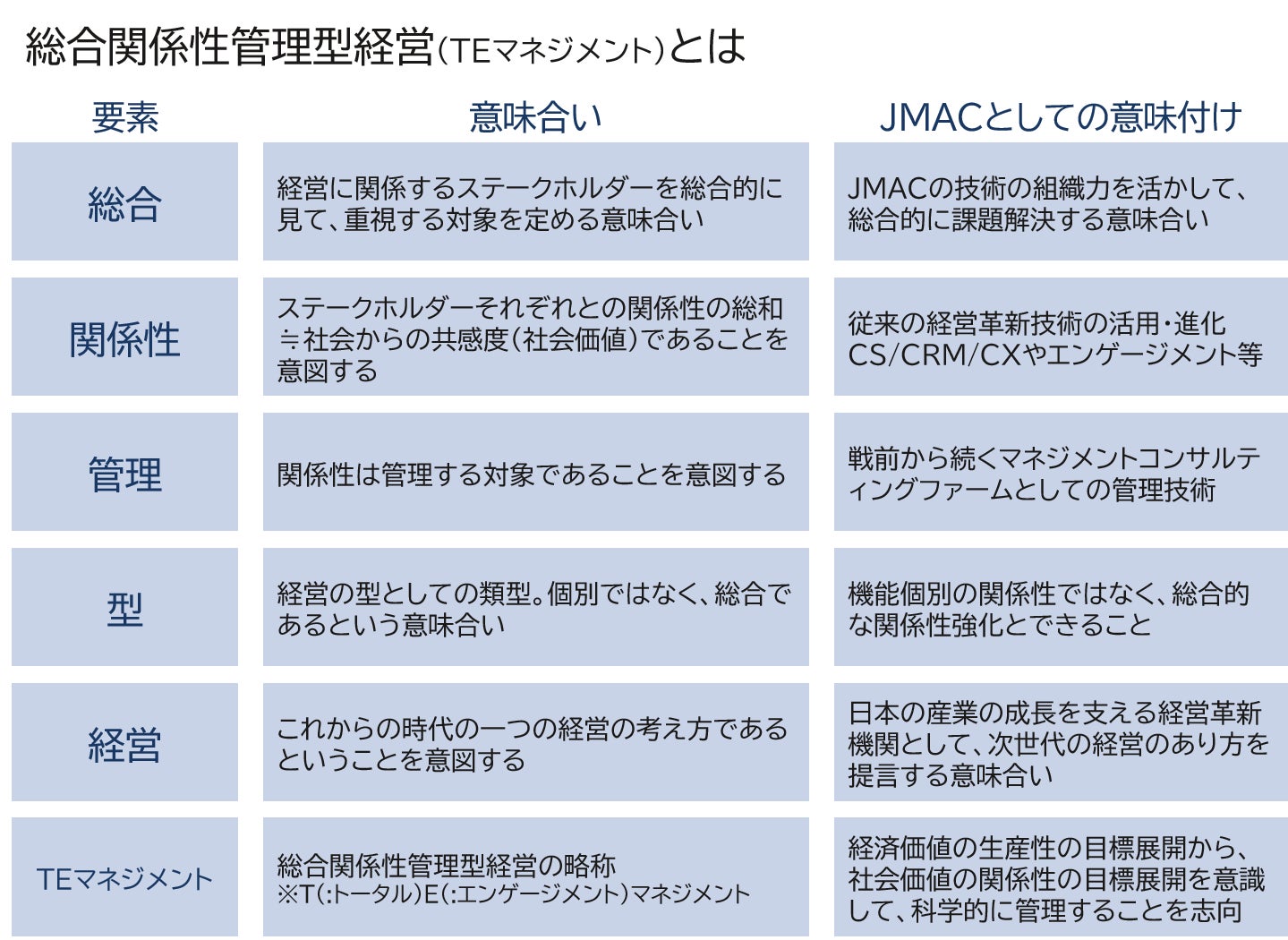 総合関係性管理型経営(TEマネジメント)とは

| 要素 | 意味合い | JMACとしての意味付け |
|---|---|---|
| 総合 | 経営に関係するステークホルダーを総合的に見て、重視する対象を定める意味合い | JMACの技術の組織力を活かして、総合的に課題解決する意味合い |
| 関係性 | ステークホルダーそれぞれとの関係性の総和≒社会からの共感度(社会価値)であることを意図する | 従来の経営革新技術の活用・進化 CS/CRM/CXやエンゲージメント等 |
| 管理 | 関係性は管理する対象であることを意図する | 戦前から続くマネジメントコンサルティングファームとしての管理技術 |
| 型 | 経営の型としての類型。個別ではなく、総合であるという意味合い | 機能個別の関係性ではなく、総合的な関係性強化とできること |
| 経営 | これからの時代の一つの経営の考え方であるということを意図する | 日本の産業の成長を支える経営革新機関として、次世代の経営のあり方を提言する意味合い |
| TEマネジメント | 総合関係性管理型経営の略称 ※T(:トータル)E(:エンゲージメント)マネジメント | 経済価値の生産性の目標展開から、社会価値の関係性の目標展開を意識して、科学的に管理することを志向 |